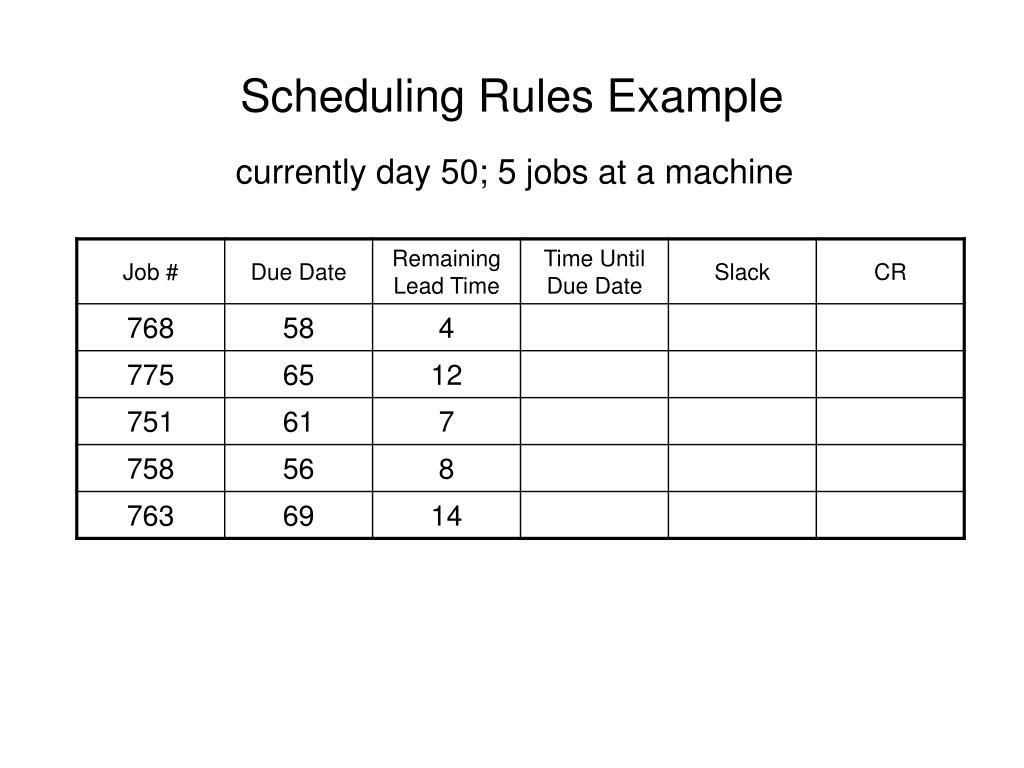 Scheduling Rules Example

currently day 50; 5 jobs at a machine

| Job # | Due Date | Remaining Lead Time | Time Until Due Date | Slack | CR |
|---|---|---|---|---|---|
| 768 | 58 | 4 | | | |
| 775 | 65 | 12 | | | |
| 751 | 61 | 7 | | | |
| 758 | 56 | 8 | | | |
| 763 | 69 | 14 | | | |